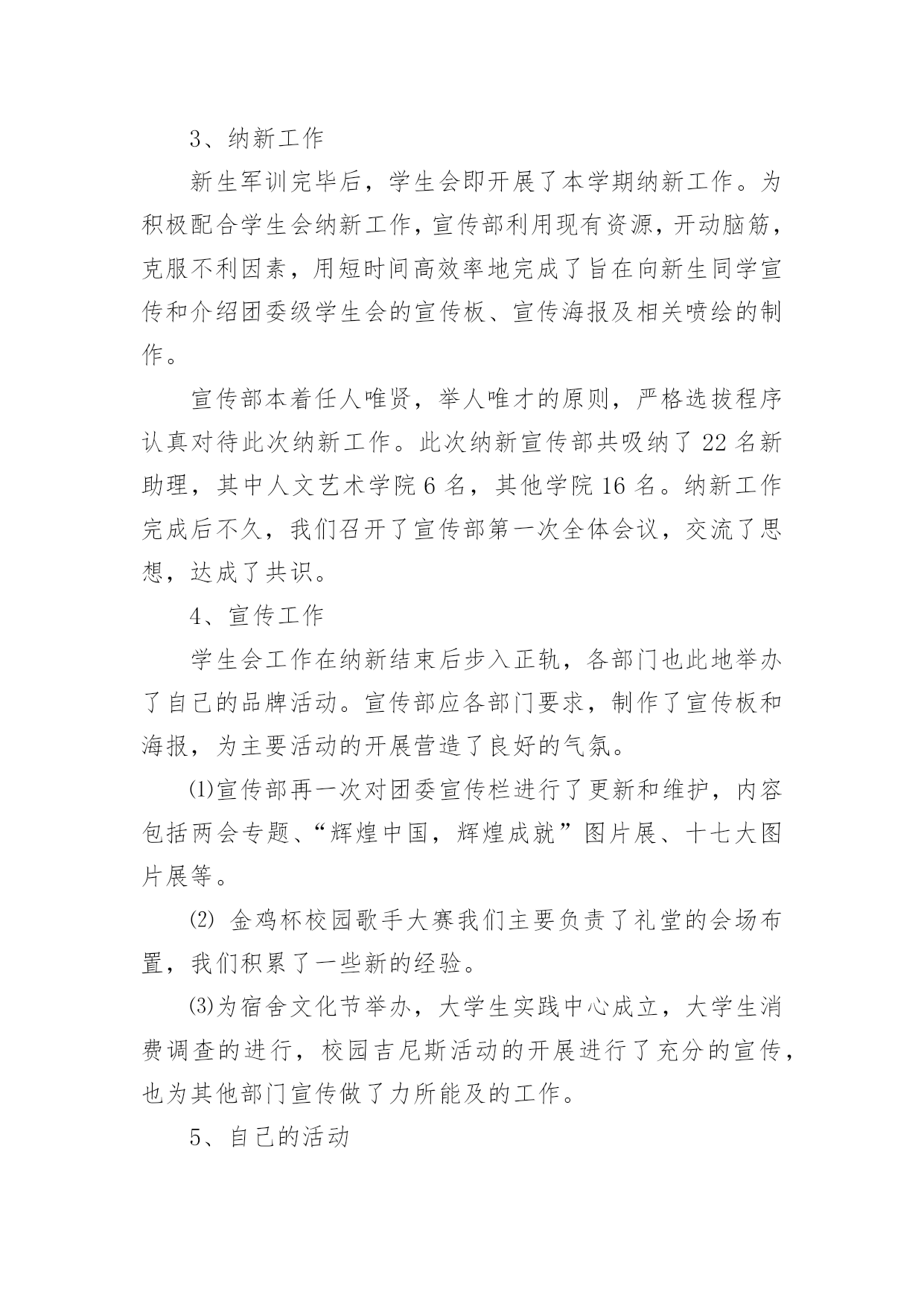 3、纳新工作

新生军训完毕后，学生会即开展了本学期纳新工作。为积极配合学生会纳新工作，宣传部利用现有资源，开动脑筋，克服不利因素，用短时间高效率地完成了旨在向新生同学宣传和介绍团委级学生会的宣传板、宣传海报及相关喷绘的制作。

宣传部本着任人唯贤，举人唯才的原则，严格选拔程序认真对待此次纳新工作。此次纳新宣传部共吸纳了 22 名新助理，其中人文艺术学院 6 名，其他学院 16 名。纳新工作完成后不久，我们召开了宣传部第一次全体会议，交流了思想，达成了共识。

4、宣传工作

学生会工作在纳新结束后步入正轨，各部门也此地举办了自己的品牌活动。宣传部应各部门要求，制作了宣传板和海报，为主要活动的开展营造了良好的气氛。

⑴宣传部再一次对团委宣传栏进行了更新和维护，内容包括两会专题、“辉煌中国，辉煌成就”图片展、十七大图片展等。

⑵ 金鸡杯校园歌手大赛我们主要负责了礼堂的会场布置，我们积累了一些新的经验。

⑶为宿舍文化节举办，大学生实践中心成立，大学生消费调查的进行，校园吉尼斯活动的开展进行了充分的宣传，也为其他部门宣传做了力所能及的工作。

5、自己的活动